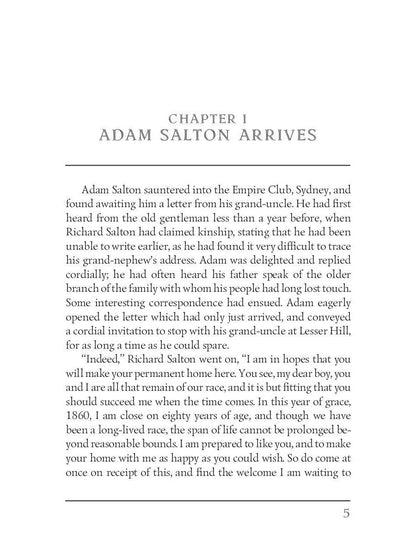 CHAPTER I
ADAM SALTON ARRIVES

Adam Salton sauntered into the Empire Club, Sydney, and found awaiting him a letter from his grand-uncle. He had first heard from the old gentleman less than a year before, when Richard Salton had claimed kinship, stating that he had been unable to write earlier, as he had found it very difficult to trace his grand-nephew's address. Adam was delighted and replied cordially; he had often heard his father speak of the older branch of the family with whom his people had long lost touch. Some interesting correspondence had ensued. Adam eagerly opened the letter which had only just arrived, and conveyed a cordial invitation to stop with his grand-uncle at Lesser Hill, for as long a time as he could spare.

"Indeed," Richard Salton went on, "I am in hopes that you will make your permanent home here. You see, my dear boy, you and I are all that remain of our race, and it is but fitting that you should succeed me when the time comes. In this year of grace, 1860, I am close on eighty years of age, and though we have been a long-lived race, the span of life cannot be prolonged beyond reasonable bounds. I am prepared to like you, and to make your home with me as happy as you could wish. So do come at once on receipt of this, and find the welcome I am waiting to

5